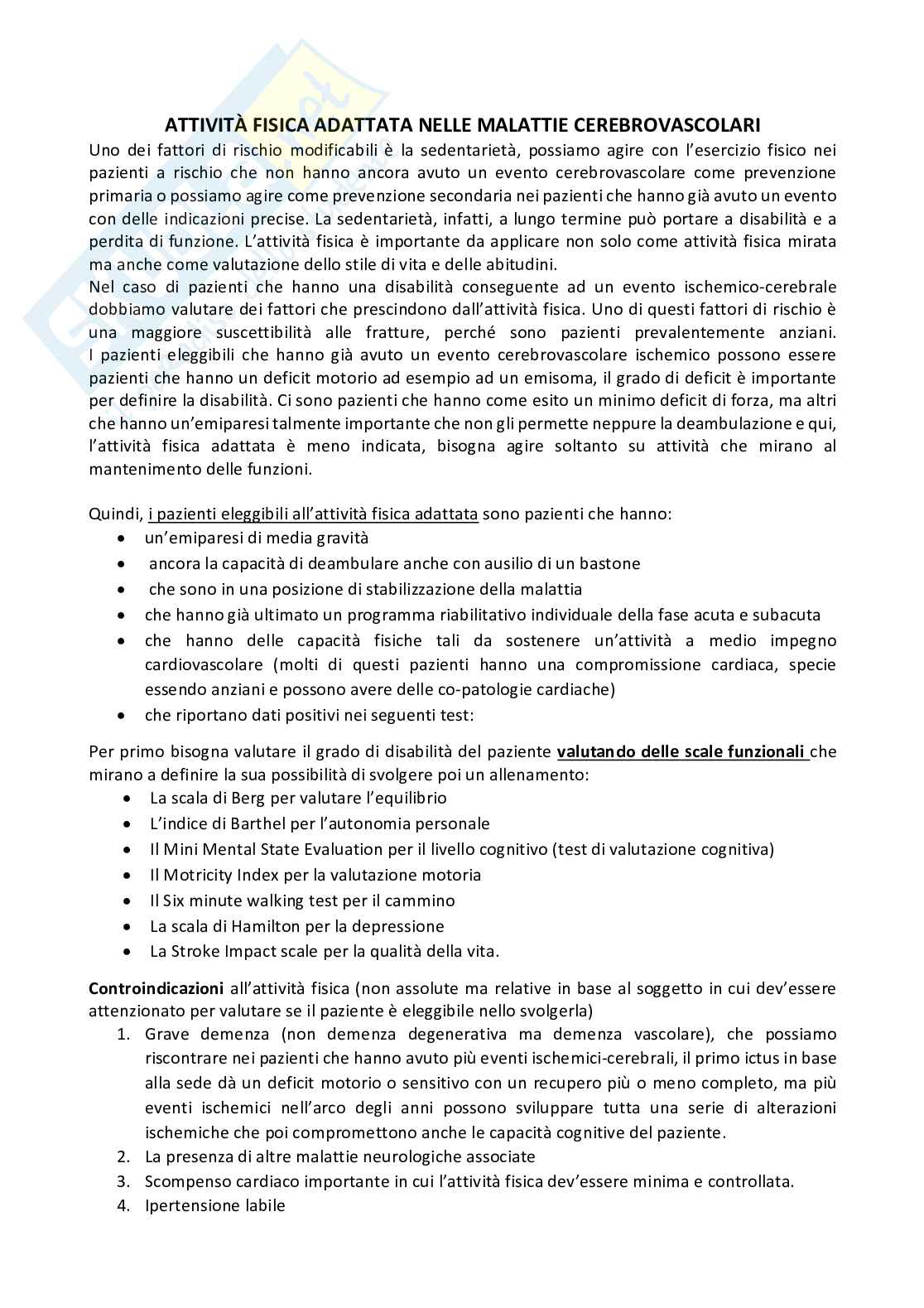 ATTIVITÀ FISICA ADATTATA NELLE MALATTIE CEREBROVASCOLARI
Uno dei fattori di rischio modificabili è la sedentarietà, possiamo agire con l'esercizio fisico nei pazienti a rischio che non hanno ancora avuto un evento cerebrovascolare come prevenzione primaria o possiamo agire come prevenzione secondaria nei pazienti che hanno già avuto un evento con delle indicazioni precise. La sedentarietà, infatti, a lungo termine può portare a disabilità e a perdita di funzione. L'attività fisica è importante da applicare non solo come attività fisica mirata ma anche come valutazione dello stile di vita e delle abitudini.
Nel caso di pazienti che hanno una disabilità conseguente ad un evento ischemico-cerebrale dobbiamo valutare dei fattori che prescindono dall'attività fisica. Uno di questi fattori di rischio è una maggiore suscettibilità alle fratture, perché sono pazienti prevalentemente anziani. I pazienti eleggibili che hanno già avuto un evento cerebrovascolare ischemico possono essere pazienti che hanno un deficit motorio ad esempio ad un emisoma, il grado di deficit è importante per definire la disabilità. Ci sono pazienti che hanno come esito un minimo deficit di forza, ma altri che hanno un'emiparesi talmente importante che non gli permette neppure la deambulazione e qui, l'attività fisica adattata è meno indicata, bisogna agire soltanto su attività che mirano al mantenimento delle funzioni.

Quindi, i pazienti eleggibili all'attività fisica adattata sono pazienti che hanno:
• un'emiparesi di media gravità
• ancora la capacità di deambulare anche con ausilio di un bastone
• che sono in una posizione di stabilizzazione della malattia
• che hanno già ultimato un programma riabilitativo individuale della fase acuta e subacuta
• che hanno delle capacità fisiche tali da sostenere un'attività a medio impegno cardiovascolare (molti di questi pazienti hanno una compromissione cardiaca, specie essendo anziani e possono avere delle co-patologie cardiache)
• che riportano dati positivi nei seguenti test:

Per primo bisogna valutare il grado di disabilità del paziente valutando delle scale funzionali che mirano a definire la sua possibilità di svolgere poi un allenamento:
• La scala di Berg per valutare l'equilibrio
• L'indice di Barthel per l'autonomia personale
• Il Mini Mental State Evaluation per il livello cognitivo (test di valutazione cognitiva)
• Il Motricity Index per la valutazione motoria
• Il Six minute walking test per il cammino
• La scala di Hamilton per la depressione
• La Stroke Impact scale per la qualità della vita.

Controindicazioni all'attività fisica (non assolute ma relative in base al soggetto in cui dev'essere attenzionato per valutare se il paziente è eleggibile nello svolgerla)
1. Grave demenza (non demenza degenerativa ma demenza vascolare), che possiamo riscontrare nei pazienti che hanno avuto più eventi ischemici-cerebrali, il primo ictus in base alla sede dà un deficit motorio o sensitivo con un recupero più o meno completo, ma più eventi ischemici nell'arco degli anni possono sviluppare tutta una serie di alterazioni ischemiche che poi compromettono anche le capacità cognitive del paziente.
2. La presenza di altre malattie neurologiche associate
3. Scompenso cardiaco importante in cui l'attività fisica dev'essere minima e controllata.
4. Ipertensione labile